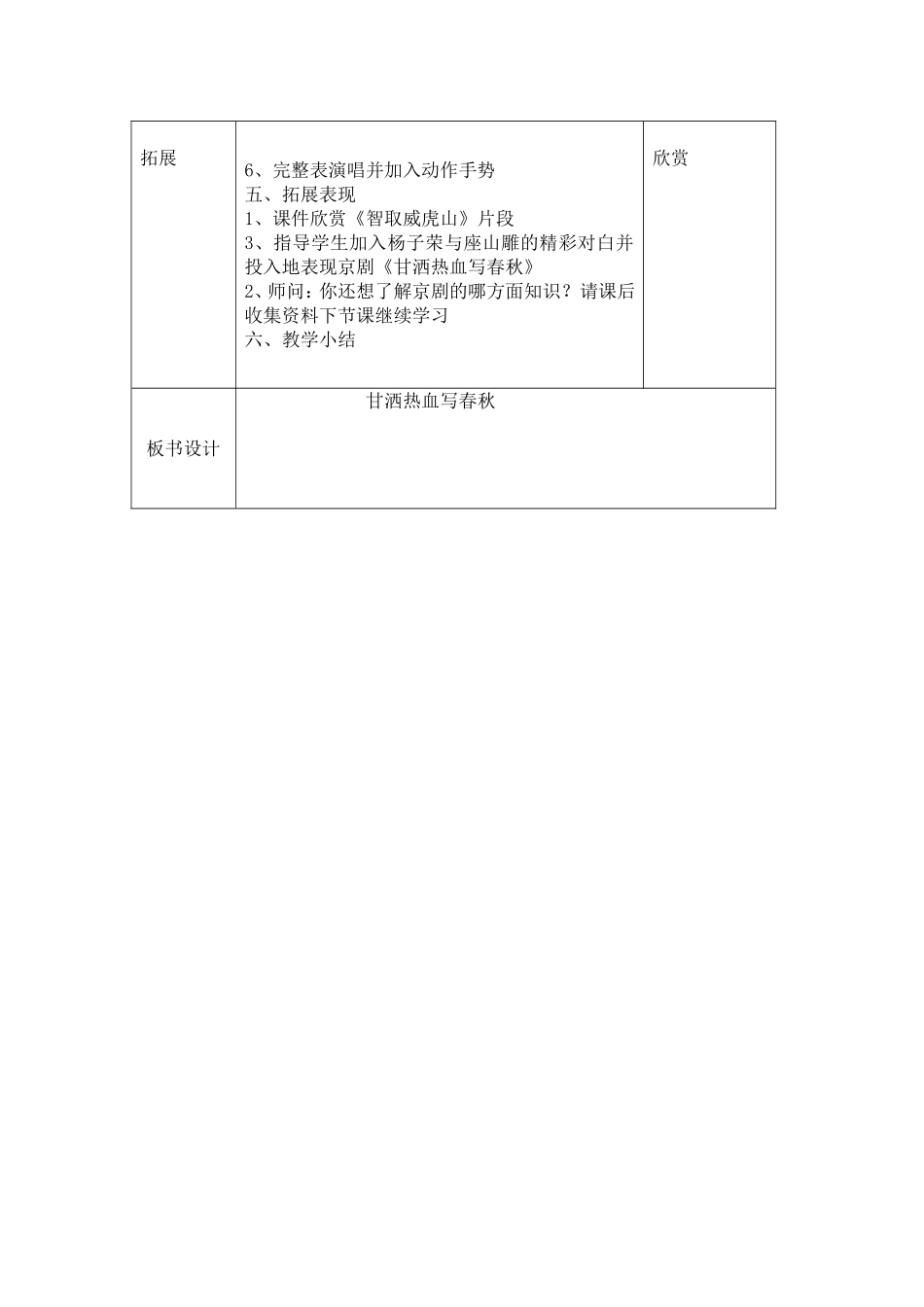 | 拓展 | 6、完整表演唱并加入动作手势<br>五、拓展表现<br>1、课件欣赏《智取威虎山》片段<br>3、指导学生加入杨子荣与座山雕的精彩对白并投入地表现京剧《甘洒热血写春秋》<br>2、师问：你还想了解京剧的哪方面知识？请课后收集资料下节课继续学习<br>六、教学小结 | 欣赏 |
|---|---|---|
| 板书设计 | 甘洒热血写春秋 | |